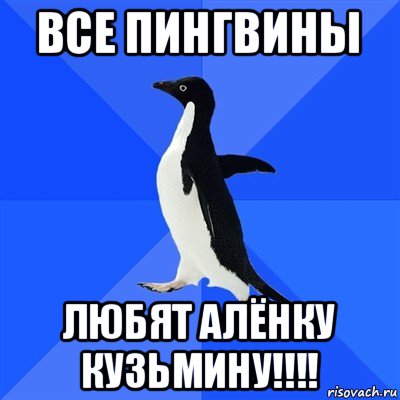 ВСЕ ПИНГВИНЫ

ЛЮБЯТ АЛЁНКУ КУЗЬМИНУ!!!!

risovach.ru